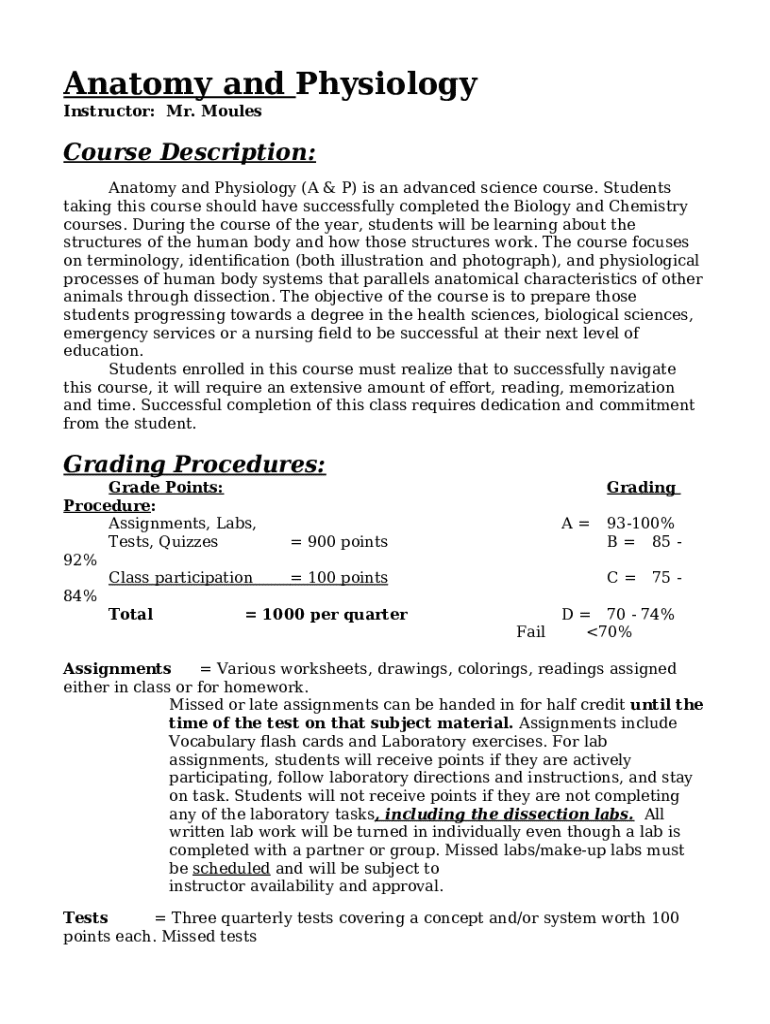 Anatomy and Physiology

Instructor: Mr. Moules

Course Description:

Anatomy and Physiology (A & P) is an advanced science course. Students taking this course should have successfully completed the Biology and Chemistry courses. During the course of the year, students will be learning about the structures of the human body and how those structures work. The course focuses on terminology, identification (both illustration and photograph), and physiological processes of human body systems that parallels anatomical characteristics of other animals through dissection. The objective of the course is to prepare those students progressing towards a degree in the health sciences, biological sciences, emergency services or a nursing field to be successful at their next level of education.

Students enrolled in this course must realize that to successfully navigate this course, it will require an extensive amount of effort, reading, memorization and time. Successful completion of this class requires dedication and commitment from the student.

Grading Procedures:

Grade Points: Grading Procedure:

Assignments, Labs, A = 93-100%

Tests, Quizzes = 900 points B = 85 - 92%

Class participation = 100 points C = 75 - 84%

Total = 1000 per quarter D = 70 - 74%

Fail <70%

Assignments = Various worksheets, drawings, colorings, readings assigned either in class or for homework.

Missed or late assignments can be handed in for half credit until the time of the test on that subject material. Assignments include Vocabulary flash cards and Laboratory exercises. For lab assignments, students will receive points if they are actively participating, follow laboratory directions and instructions, and stay on task. Students will not receive points if they are not completing any of the laboratory tasks, including the dissection labs. All written lab work will be turned in individually even though a lab is completed with a partner or group. Missed labs/make-up labs must be scheduled and will be subject to instructor availability and approval.

Tests = Three quarterly tests covering a concept and/or system worth 100 points each. Missed tests